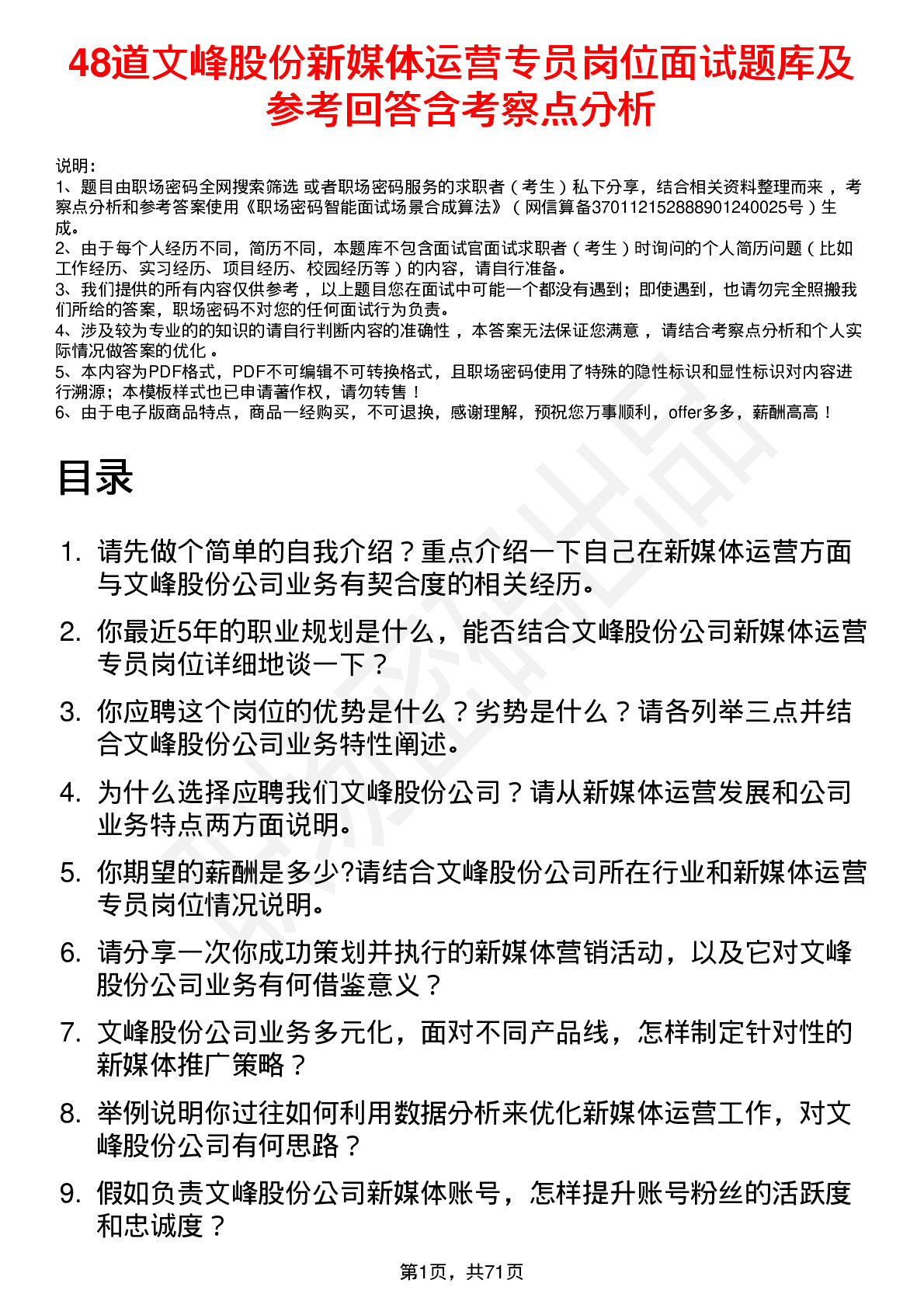 48道文峰股份新媒体运营专员岗位面试题库及参考回答含考察点分析

说明：
1、题目由职场密码全网搜索筛选 或者职场密码服务的求职者（考生）私下分享，结合相关资料整理而来，考察点分析和参考答案使用《职场密码智能面试场景合成算法》（网信算备370112152888901240025号）生成。
2、由于每个人经历不同，简历不同，本题库不包含面试官面试求职者（考生）时询问的个人简历问题（比如工作经历、实习经历、项目经历、校园经历等）的内容，请自行准备。
3、我们提供的所有内容仅供参考，以上题目您在面试中可能一个都没有遇到；即使遇到，也请勿完全照搬我们所给的答案，职场密码不对您的任何面试行为负责。
4、涉及较为专业的的知识的请自行判断内容的准确性，本答案无法保证您满意，请结合考察点分析和个人实际情况做答案的优化。
5、本内容为PDF格式，PDF不可编辑不可转换格式，且职场密码使用了特殊的隐性标识和显性标识对内容进行溯源；本模板样式也已申请著作权，请勿转售！
6、由于电子版商品特点，商品一经购买，不可退换，感谢理解，预祝您万事顺利，offer多多，薪酬高高！

目录

1. 请先做个简单的自我介绍？重点介绍一下自己在新媒体运营方面与文峰股份公司业务有契合度的相关经历。
2. 你最近5年的职业规划是什么，能否结合文峰股份公司新媒体运营专员岗位详细地谈一下？
3. 你应聘这个岗位的优势是什么？劣势是什么？请各列举三点并结合文峰股份公司业务特性阐述。
4. 为什么选择应聘我们文峰股份公司？请从新媒体运营发展和公司业务特点两方面说明。
5. 你期望的薪酬是多少?请结合文峰股份公司所在行业和新媒体运营专员岗位情况说明。
6. 请分享一次你成功策划并执行的新媒体营销活动，以及它对文峰股份公司业务有何借鉴意义？
7. 文峰股份公司业务多元化，面对不同产品线，怎样制定针对性的新媒体推广策略？
8. 举例说明你过往如何利用数据分析来优化新媒体运营工作，对文峰股份公司有何思路？
9. 假如负责文峰股份公司新媒体账号，怎样提升账号粉丝的活跃度和忠诚度？

第1页，共71页